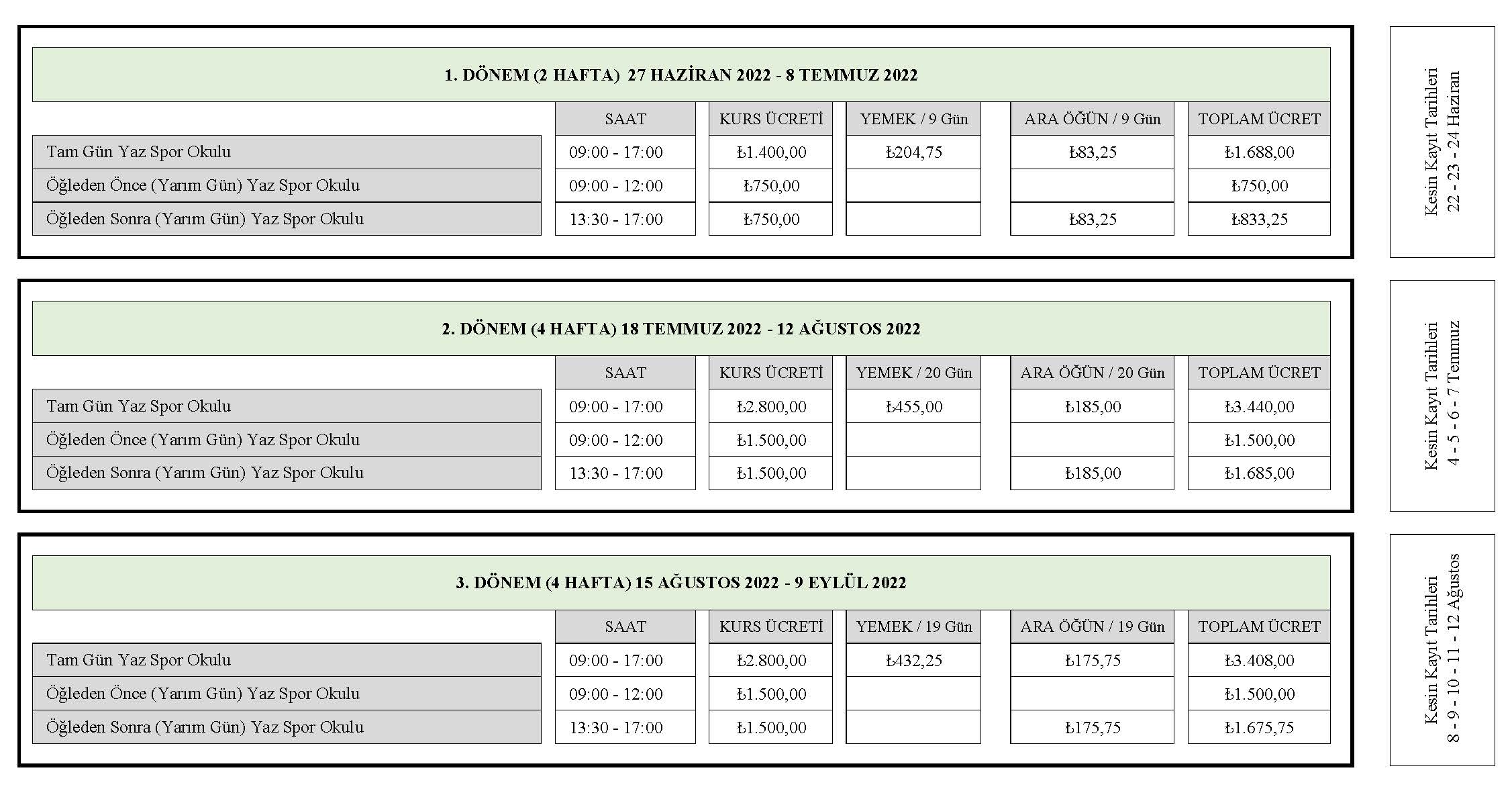 1. DÖNEM (2 HAFTA) 27 HAZİRAN 2022 - 8 TEMMUZ 2022

| | SAAT | KURS ÜCRETİ | YEMEK / 9 Gün | ARA ÖĞÜN / 9 Gün | TOPLAM ÜCRET |
|---|---|---|---|---|---|
| Tam Gün Yaz Spor Okulu | 09:00 - 17:00 | ₺1.400,00 | ₺204,75 | ₺83,25 | ₺1.688,00 |
| Öğleden Önce (Yarım Gün) Yaz Spor Okulu | 09:00 - 12:00 | ₺750,00 | | | ₺750,00 |
| Öğleden Sonra (Yarım Gün) Yaz Spor Okulu | 13:30 - 17:00 | ₺750,00 | | ₺83,25 | ₺833,25 |

Kesin Kayıt Tarihleri
22 - 23 - 24 Haziran

2. DÖNEM (4 HAFTA) 18 TEMMUZ 2022 - 12 AĞUSTOS 2022

| | SAAT | KURS ÜCRETİ | YEMEK / 20 Gün | ARA ÖĞÜN / 20 Gün | TOPLAM ÜCRET |
|---|---|---|---|---|---|
| Tam Gün Yaz Spor Okulu | 09:00 - 17:00 | ₺2.800,00 | ₺455,00 | ₺185,00 | ₺3.440,00 |
| Öğleden Önce (Yarım Gün) Yaz Spor Okulu | 09:00 - 12:00 | ₺1.500,00 | | | ₺1.500,00 |
| Öğleden Sonra (Yarım Gün) Yaz Spor Okulu | 13:30 - 17:00 | ₺1.500,00 | | ₺185,00 | ₺1.685,00 |

Kesin Kayıt Tarihleri
4 - 5 - 6 - 7 Temmuz

3. DÖNEM (4 HAFTA) 15 AĞUSTOS 2022 - 9 EYLÜL 2022

| | SAAT | KURS ÜCRETİ | YEMEK / 19 Gün | ARA ÖĞÜN / 19 Gün | TOPLAM ÜCRET |
|---|---|---|---|---|---|
| Tam Gün Yaz Spor Okulu | 09:00 - 17:00 | ₺2.800,00 | ₺432,25 | ₺175,75 | ₺3.408,00 |
| Öğleden Önce (Yarım Gün) Yaz Spor Okulu | 09:00 - 12:00 | ₺1.500,00 | | | ₺1.500,00 |
| Öğleden Sonra (Yarım Gün) Yaz Spor Okulu | 13:30 - 17:00 | ₺1.500,00 | | ₺175,75 | ₺1.675,75 |

Kesin Kayıt Tarihleri
8 - 9 - 10 - 11 - 12 Ağustos